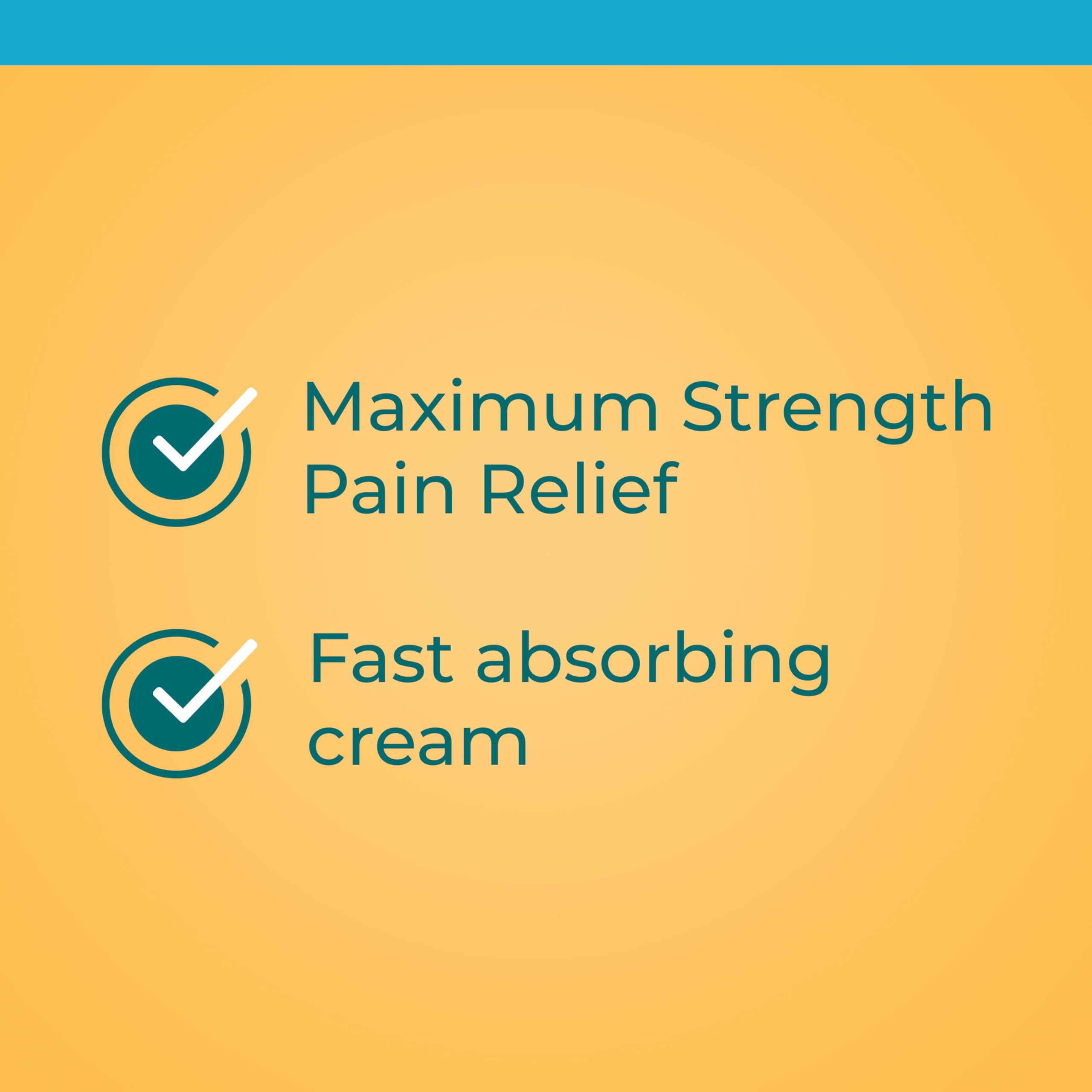 Maximum Strength Pain Relief

Fast absorbing cream